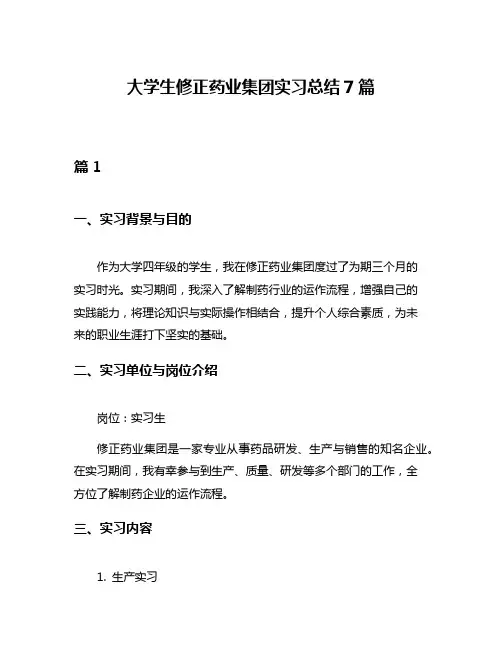 大学生修正药业集团实习总结7篇

篇1

一、实习背景与目的

作为大学四年级的学生，我在修正药业集团度过了为期三个月的实习时光。实习期间，我深入了解制药行业的运作流程，增强自己的实践能力，将理论知识与实际操作相结合，提升个人综合素质，为未来的职业生涯打下坚实的基础。

二、实习单位与岗位介绍

岗位：实习生

修正药业集团是一家专业从事药品研发、生产与销售的知名企业。在实习期间，我有幸参与到生产、质量、研发等多个部门的工作，全方位了解制药企业的运作流程。

三、实习内容

1. 生产实习